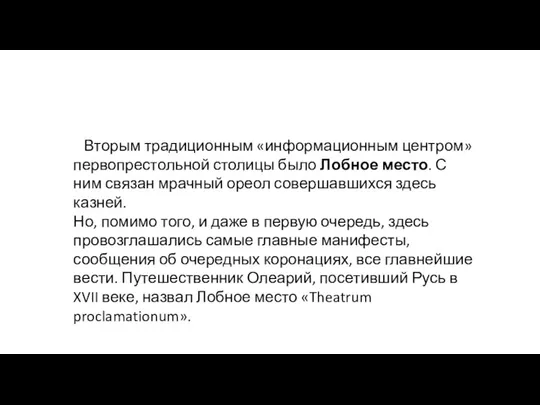 Вторым традиционным «информационным центром» первопрестольной столицы было Лобное место. С ним связан мрачный ореол совершавшихся здесь казней.
Но, помимо того, и даже в первую очередь, здесь провозглашались самые главные манифесты, сообщения об очередных коронациях, все главнейшие вести. Путешественник Олеарий, посетивший Русь в XVII веке, назвал Лобное место «Theatrum proclamationum».